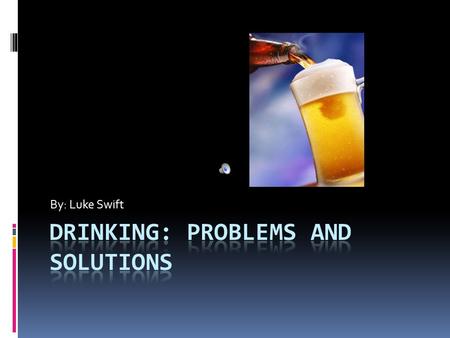 By: Luke Swift

DRINKING: PROBLEMS AND SOLUTIONS